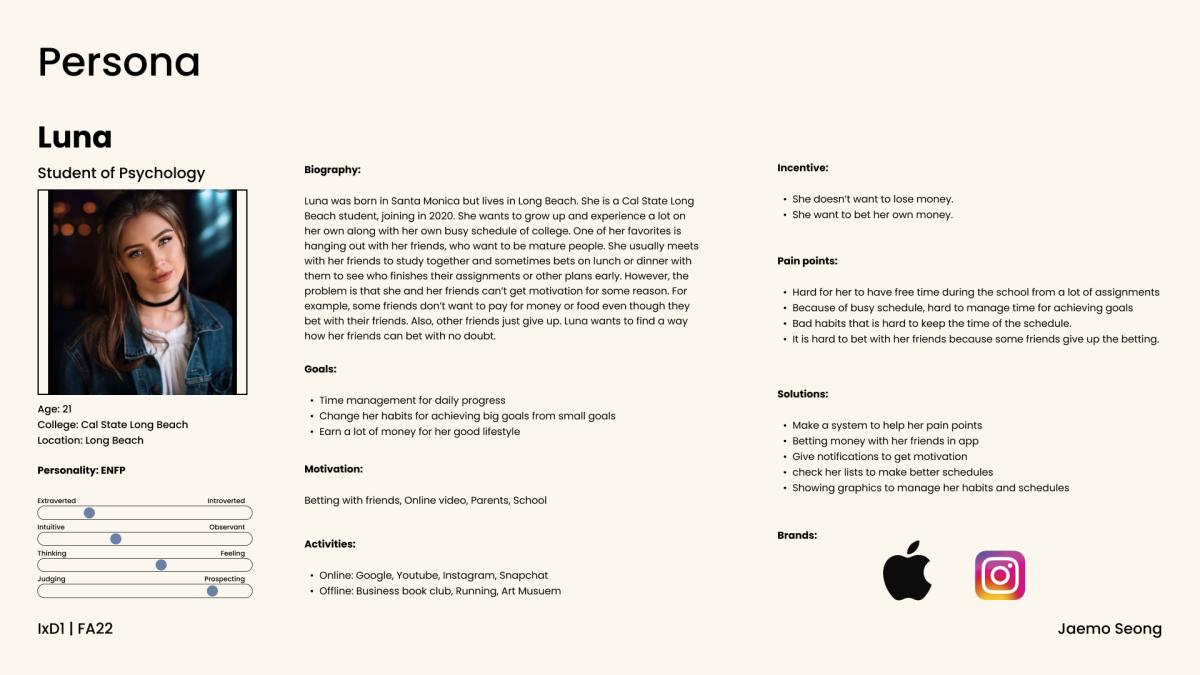 Persona

Luna

Student of Psychology

Age: 21
College: Cal State Long Beach
Location: Long Beach

Personality: ENFP

Extraverted Introverted
Intuitive Observant
Thinking Feeling
Judging Prospecting

Biography:

Luna was born in Santa Monica but lives in Long Beach. She is a Cal State Long Beach student, joining in 2020. She wants to grow up and experience a lot on her own along with her own busy schedule of college. One of her favorites is hanging out with her friends, who want to be mature people. She usually meets with her friends to study together and sometimes bets on lunch or dinner with them to see who finishes their assignments or other plans early. However, the problem is that she and her friends can't get motivation for some reason. For example, some friends don't want to pay for money or food even though they bet with their friends. Also, other friends just give up. Luna wants to find a way how her friends can bet with no doubt.

Goals:

• Time management for daily progress
• Change her habits for achieving big goals from small goals
• Earn a lot of money for her good lifestyle

Motivation:

Betting with friends, Online video, Parents, School

Activities:

• Online: Google, Youtube, Instagram, Snapchat
• Offline: Business book club, Running, Art Musuem

Incentive:

• She doesn't want to lose money.
• She want to bet her own money.

Pain points:

• Hard for her to have free time during the school from a lot of assignments
• Because of busy schedule, hard to manage time for achieving goals
• Bad habits that is hard to keep the time of the schedule.
• It is hard to bet with her friends because some friends give up the betting.

Solutions:

• Make a system to help her pain points
• Betting money with her friends in app
• Give notifications to get motivation
• check her lists to make better schedules
• Showing graphics to manage her habits and schedules

Brands:

IxD1 | FA22

Jaemo Seong